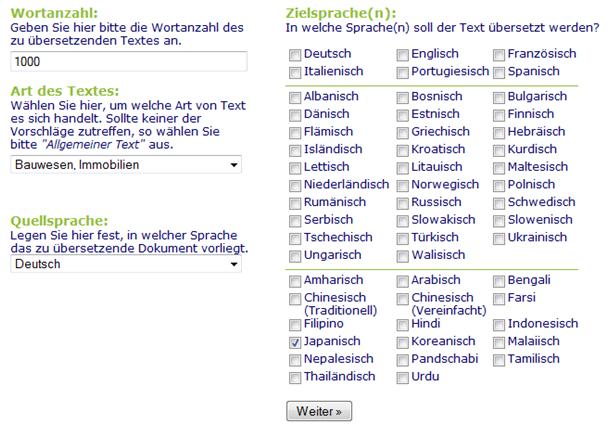 Wortanzahl:
Geben Sie hier bitte die Wortanzahl des zu übersetzenden Textes an.

1000

Art des Textes:
Wählen Sie hier, um welche Art von Text es sich handelt. Sollte keiner der Vorschläge zutreffen, so wählen Sie bitte "Allgemeiner Text" aus.

Bauwesen, Immobilien

Quellsprache:
Legen Sie hier fest, in welcher Sprache das zu übersetzende Dokument vorliegt.

Deutsch

Zielsprache(n):
In welche Sprache(n) soll der Text übersetzt werden?

Deutsch
Englisch
Französisch
Italienisch
Portugiesisch
Spanisch

Albanisch
Bosnisch
Bulgarisch
Dänisch
Estnisch
Finnisch
Flämisch
Griechisch
Hebräisch
Isländisch
Kroatisch
Kurdisch
Lettisch
Litauisch
Maltesisch
Niederländisch
Norwegisch
Polnisch
Rumänisch
Russisch
Schwedisch
Serbisch
Slowakisch
Slowenisch
Tschechisch
Türkisch
Ukrainisch
Ungarisch
Walisisch

Amharisch
Arabisch
Bengali
Chinesisch (Traditionell)
Chinesisch (Vereinfacht)
Farsi
Filipino
Hindi
Indonesisch
Japanisch
Koreanisch
Malaiisch
Nepalesisch
Pandschabi
Tamilisch
Thailändisch
Urdu

Weiter »